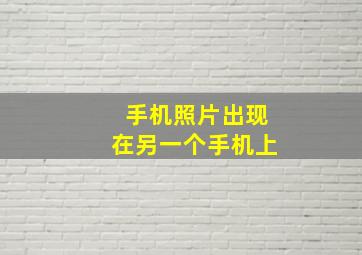 手机照片出现
在另一个手机上